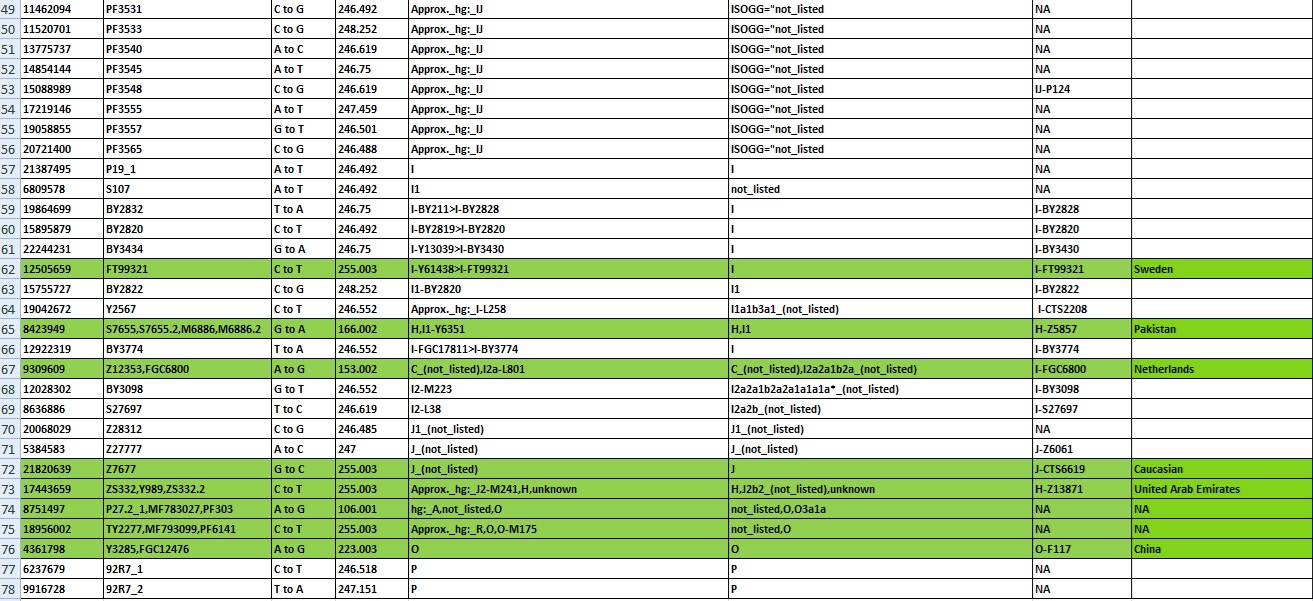 | | | | | | | | | |
|---|---|---|---|---|---|---|---|---|
| 49 | 11462094 | PF3531 | C to G | 246.492 | Approx._hg:_IJ | ISOGG="not_listed | NA | |
| 50 | 11520701 | PF3533 | C to G | 248.252 | Approx._hg:_IJ | ISOGG="not_listed | NA | |
| 51 | 13775737 | PF3540 | A to C | 246.619 | Approx._hg:_IJ | ISOGG="not_listed | NA | |
| 52 | 14854144 | PF3545 | A to T | 246.75 | Approx._hg:_IJ | ISOGG="not_listed | NA | |
| 53 | 15088989 | PF3548 | C to G | 246.619 | Approx._hg:_IJ | ISOGG="not_listed | IJ-P124 | |
| 54 | 17219146 | PF3555 | A to T | 247.459 | Approx._hg:_IJ | ISOGG="not_listed | NA | |
| 55 | 19058855 | PF3557 | G to T | 246.501 | Approx._hg:_IJ | ISOGG="not_listed | NA | |
| 56 | 20721400 | PF3565 | C to G | 246.488 | Approx._hg:_IJ | ISOGG="not_listed | NA | |
| 57 | 21387495 | P19_1 | A to T | 246.492 | I | I | NA | |
| 58 | 6809578 | S107 | A to T | 246.492 | I1 | not_listed | NA | |
| 59 | 19864699 | BY2832 | T to A | 246.75 | I-BY211>I-BY2828 | I | I-BY2828 | |
| 60 | 15895879 | BY2820 | C to T | 246.492 | I-BY2819>I-BY2820 | I | I-BY2820 | |
| 61 | 22244231 | BY3434 | G to A | 246.75 | I-Y13039>I-BY3430 | I | I-BY3430 | |
| 62 | 12505659 | FT99321 | C to T | 255.003 | I-Y61438>I-FT99321 | I | I-FT99321 | Sweden |
| 63 | 15755727 | BY2822 | C to G | 248.252 | I1-BY2820 | I1 | I-BY2822 | |
| 64 | 19042672 | Y2567 | C to T | 246.552 | Approx._hg:_I-L258 | I1a1b3a1_(not_listed) | I-CTS2208 | |
| 65 | 8423949 | S7655,S7655.2,M6886,M6886.2 | G to A | 166.002 | H,I1-Y6351 | H,I1 | H-Z5857 | Pakistan |
| 66 | 12922319 | BY3774 | T to A | 246.552 | I-FGC17811>I-BY3774 | I | I-BY3774 | |
| 67 | 9309609 | Z12353,FGC6800 | A to G | 153.002 | C_(not_listed),I2a-L801 | C_(not_listed),I2a2a1b2a_(not_listed) | I-FGC6800 | Netherlands |
| 68 | 12028302 | BY3098 | G to T | 246.552 | I2-M223 | I2a2a1b2a2a1a1a1a*_(not_listed) | I-BY3098 | |
| 69 | 8636886 | S27697 | T to C | 246.619 | I2-L38 | I2a2b_(not_listed) | I-S27697 | |
| 70 | 20068029 | Z28312 | C to G | 246.485 | J1_(not_listed) | J1_(not_listed) | NA | |
| 71 | 5384583 | Z27777 | A to C | 247 | J_(not_listed) | J_(not_listed) | J-Z6061 | |
| 72 | 21820639 | Z7677 | G to C | 255.003 | J_(not_listed) | J | J-CTS6619 | Caucasian |
| 73 | 17443659 | ZS332,Y989,ZS332.2 | C to T | 255.003 | Approx._hg:_J2-M241,H,unknown | H,J2b2_(not_listed),unknown | H-Z13871 | United Arab Emirates |
| 74 | 8751497 | P27.2_1,MF783027,PF303 | A to G | 106.001 | hg:_A,not_listed,O | not_listed,O,O3a1a | NA | NA |
| 75 | 18956002 | TY2277,MF793099,PF6141 | C to T | 255.003 | Approx._hg:_R,O,O-M175 | not_listed,O | NA | NA |
| 76 | 4361798 | Y3285,FGC12476 | A to G | 223.003 | O | O | O-F117 | China |
| 77 | 6237679 | 92R7_1 | C to T | 246.518 | P | P | NA | |
| 78 | 9916728 | 92R7_2 | T to A | 247.151 | P | P | NA | |